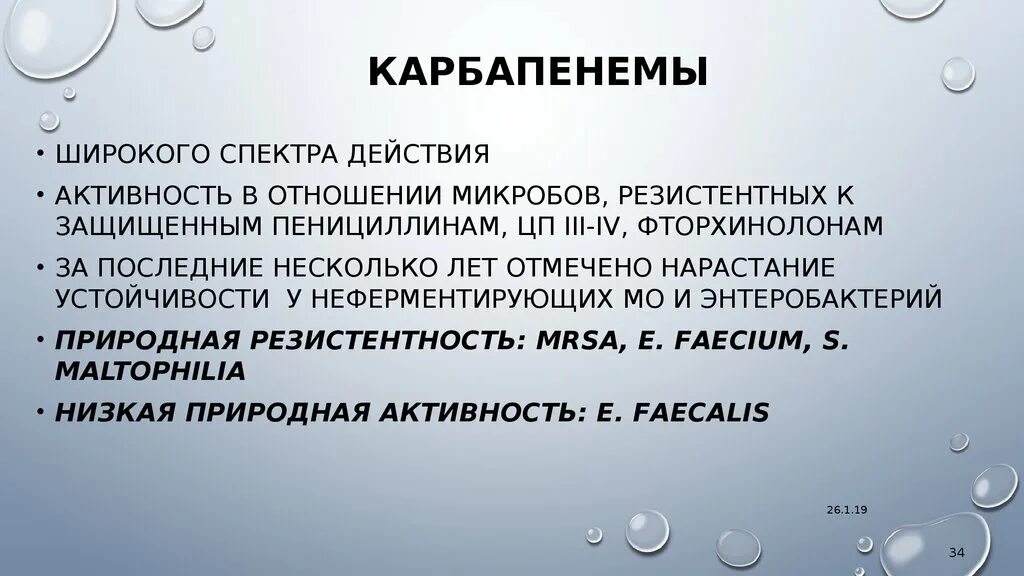 КАРБАПЕНЕМЫ

• ШИРОКОГО СПЕКТРА ДЕЙСТВИЯ
• АКТИВНОСТЬ В ОТНОШЕНИИ МИКРОБОВ, РЕЗИСТЕНТНЫХ К ЗАЩИЩЕННЫМ ПЕНИЦИЛЛИНАМ, ЦП III-IV, ФТОРХИНОЛОНАМ
• ЗА ПОСЛЕДНИЕ НЕСКОЛЬКО ЛЕТ ОТМЕЧЕНО НАРАСТАНИЕ УСТОЙЧИВОСТИ У НЕФЕРМЕНТИРУЮЩИХ МО И ЭНТЕРОБАКТЕРИЙ
• ПРИРОДНАЯ РЕЗИСТЕНТНОСТЬ: MRSA, E. FAECIUM, S. MALTOPHILIA
• НИЗКАЯ ПРИРОДНАЯ АКТИВНОСТЬ: E. FAECALIS

26.1.19

34